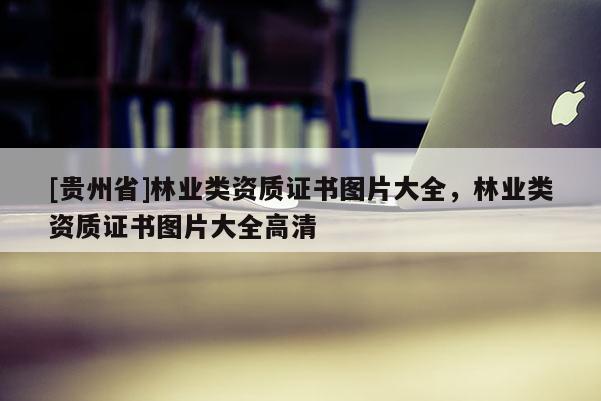 [贵州省]林业类资质证书图片大全，林业类资质证书图片大全高清